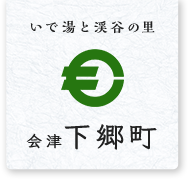 いで湯と渓谷の里

会津下郷町